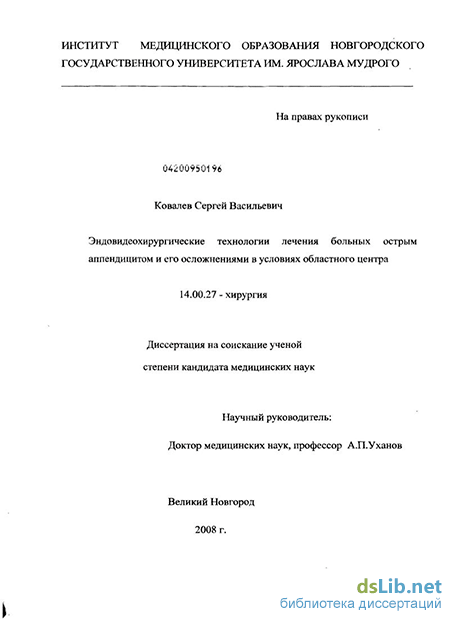 ИНСТИТУТ МЕДИЦИНСКОГО ОБРАЗОВАНИЯ НОВГОРОДСКОГО ГОСУДАРСТВЕННОГО УНИВЕРСИТЕТА ИМ. ЯРОСЛАВА МУДРОГО

На правах рукописи

04200950196

Ковалев Сергей Васильевич

Эндовидеохирургические технологии лечения больных острым аппендицитом и его осложнениями в условиях областного центра

14.00.27 - хирургия

Диссертация на соискание ученой степени кандидата медицинских наук

Научный руководитель:

Доктор медицинских наук, профессор А.П.Уханов

Великий Новгород

2008 г.

dsLib.net
библиотека диссертаций